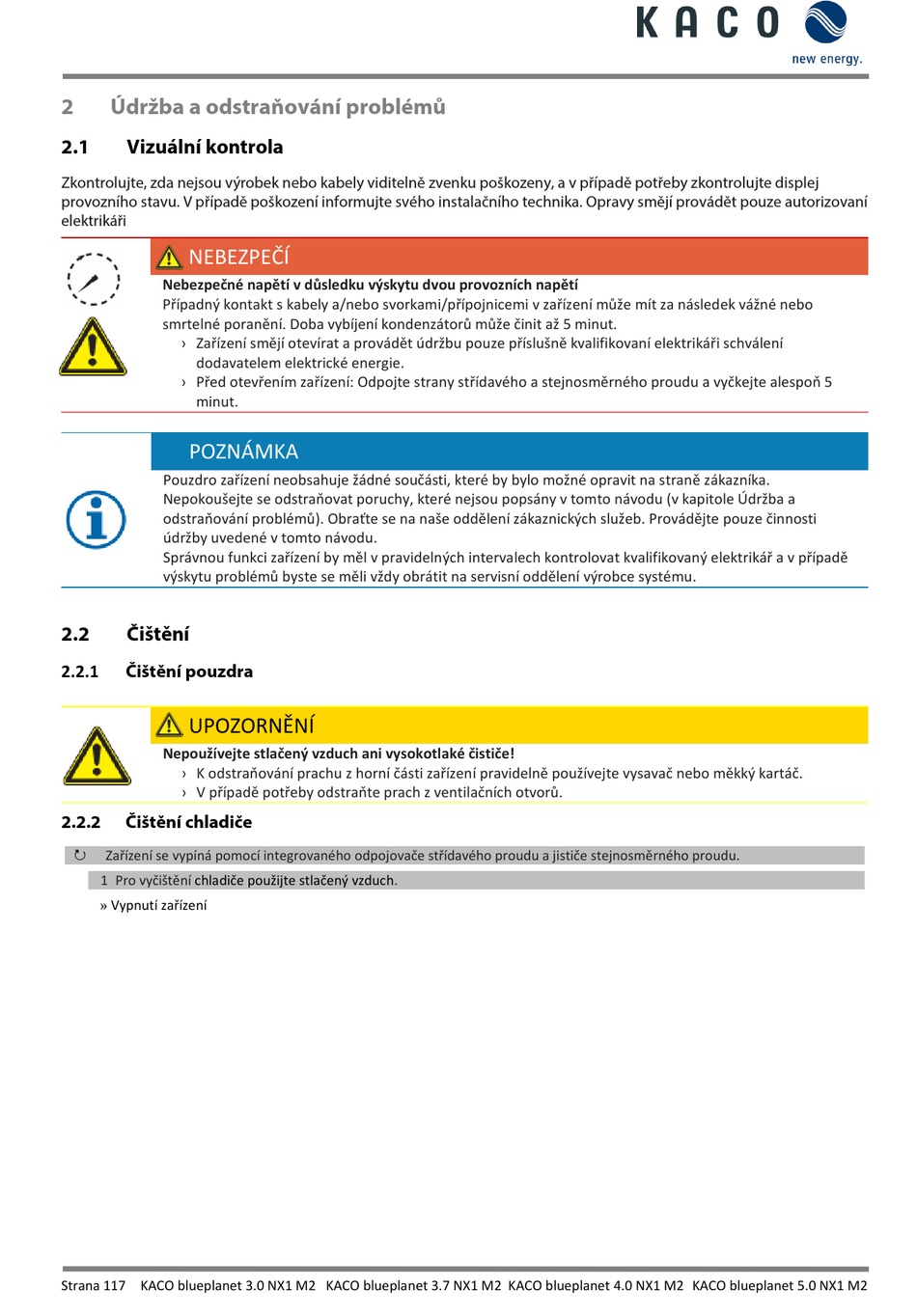 KACO
new energy.

2 Údržba a odstraňování problémů

2.1 Vizuální kontrola

Zkontrolujte, zda nejsou výrobek nebo kabely viditelně zvenku poškozeny, a v případě potřeby zkontrolujte displej provozního stavu. V případě poškození informujte svého instalačního technika. Opravy smějí provádět pouze autorizovaní elektrikáři

NEBEZPEČÍ

Nebezpečné napětí v důsledku výskytu dvou provozních napětí
Případný kontakt s kabely a/nebo svorkami/přípojnicemi v zařízení může mít za následek vážné nebo smrtelné poranění. Doba vybíjení kondenzátorů může činit až 5 minut.
› Zařízení smějí otevírat a provádět údržbu pouze příslušně kvalifikovaní elektrikáři schválení dodavatelem elektrické energie.
› Před otevřením zařízení: Odpojte strany střídavého a stejnosměrného proudu a vyčkejte alespoň 5 minut.

POZNÁMKA

Pouzdro zařízení neobsahuje žádné součásti, které by bylo možné opravit na straně zákazníka. Nepokoušejte se odstraňovat poruchy, které nejsou popsány v tomto návodu (v kapitole Údržba a odstraňování problémů). Obraťte se na naše oddělení zákaznických služeb. Provádějte pouze činnosti údržby uvedené v tomto návodu.
Správnou funkci zařízení by měl v pravidelných intervalech kontrolovat kvalifikovaný elektrikář a v případě výskytu problémů byste se měli vždy obrátit na servisní oddělení výrobce systému.

2.2 Čištění

2.2.1 Čištění pouzdra

UPOZORNĚNÍ

Nepoužívejte stlačený vzduch ani vysokotlaké čističe!
› K odstraňování prachu z horní části zařízení pravidelně používejte vysavač nebo měkký kartáč.
› V případě potřeby odstraňte prach z ventilačních otvorů.

2.2.2 Čištění chladiče

↻ Zařízení se vypíná pomocí integrovaného odpojovače střídavého proudu a jističe stejnosměrného proudu.

1 Pro vyčištění chladiče použijte stlačený vzduch.

» Vypnutí zařízení

Strana 117 KACO blueplanet 3.0 NX1 M2 KACO blueplanet 3.7 NX1 M2 KACO blueplanet 4.0 NX1 M2 KACO blueplanet 5.0 NX1 M2